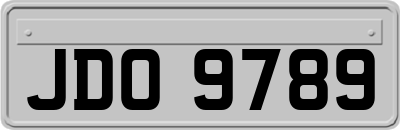 JDO 9789